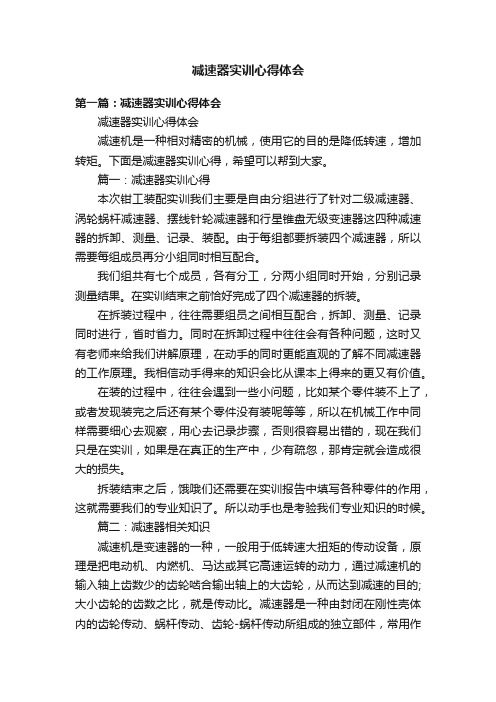 减速器实训心得体会

第一篇：减速器实训心得体会

减速器实训心得体会

减速机是一种相对精密的机械，使用它的目的是降低转速，增加转矩。下面是减速器实训心得，希望可以帮到大家。

篇一：减速器实训心得

本次钳工装配实训我们主要是自由分组进行了针对二级减速器、涡轮蜗杆减速器、摆线针轮减速器和行星锥盘无级变速器这四种减速器的拆卸、测量、记录、装配。由于每组都要拆装四个减速器，所以需要每组成员再分小组同时相互配合。

我们组共有七个成员，各有分工，分两小组同时开始，分别记录测量结果。在实训结束之前恰好完成了四个减速器的拆装。

在拆装过程中，往往需要组员之间相互配合，拆卸、测量、记录同时进行，省时省力。同时在拆卸过程中往往会有各种问题，这时又有老师来给我们讲解原理，在动手的同时更能直观的了解不同减速器的工作原理。我相信动手得来的知识会比从课本上得来的更又有价值。

在装的过程中，往往会遇到一些小问题，比如某个零件装不上了，或者发现装完之后还有某个零件没有装呢等等，所以在机械工作中同样需要细心去观察，用心去记录步骤，否则很容易出错的，现在我们只是在实训，如果是在真正的生产中，少有疏忽，那肯定就会造成很大的损失。

拆装结束之后，饿哦们还需要在实训报告中填写各种零件的作用，这就需要我们的专业知识了。所以动手也是考验我们专业知识的时候。

篇二：减速器相关知识

减速机是变速器的一种，一般用于低转速大扭矩的传动设备，原理是把电动机、内燃机、马达或其它高速运转的动力，通过减速机的输入轴上齿数少的齿轮啮合输出轴上的大齿轮，从而达到减速的目的;大小齿轮的齿数之比，就是传动比。减速器是一种由封闭在刚性壳体内的齿轮传动、蜗杆传动、齿轮-蜗杆传动所组成的独立部件，常用作